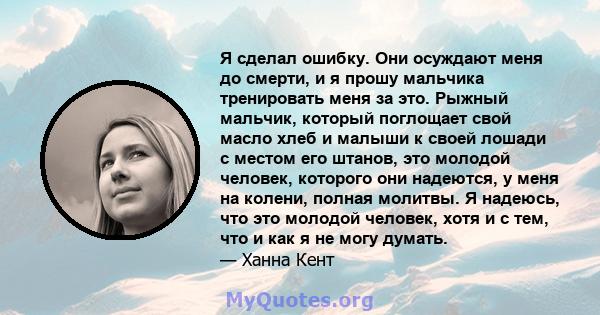 Я сделал ошибку. Они осуждают меня до смерти, и я прошу мальчика тренировать меня за это. Рыжный мальчик, который поглощает свой масло хлеб и малыши к своей лошади с местом его штанов, это молодой человек, которого они надеются, у меня на колени, полная молитвы. Я надеюсь, что это молодой человек, хотя и с тем, что и как я не могу думать.
— Ханна Кент

MyQuotes.org